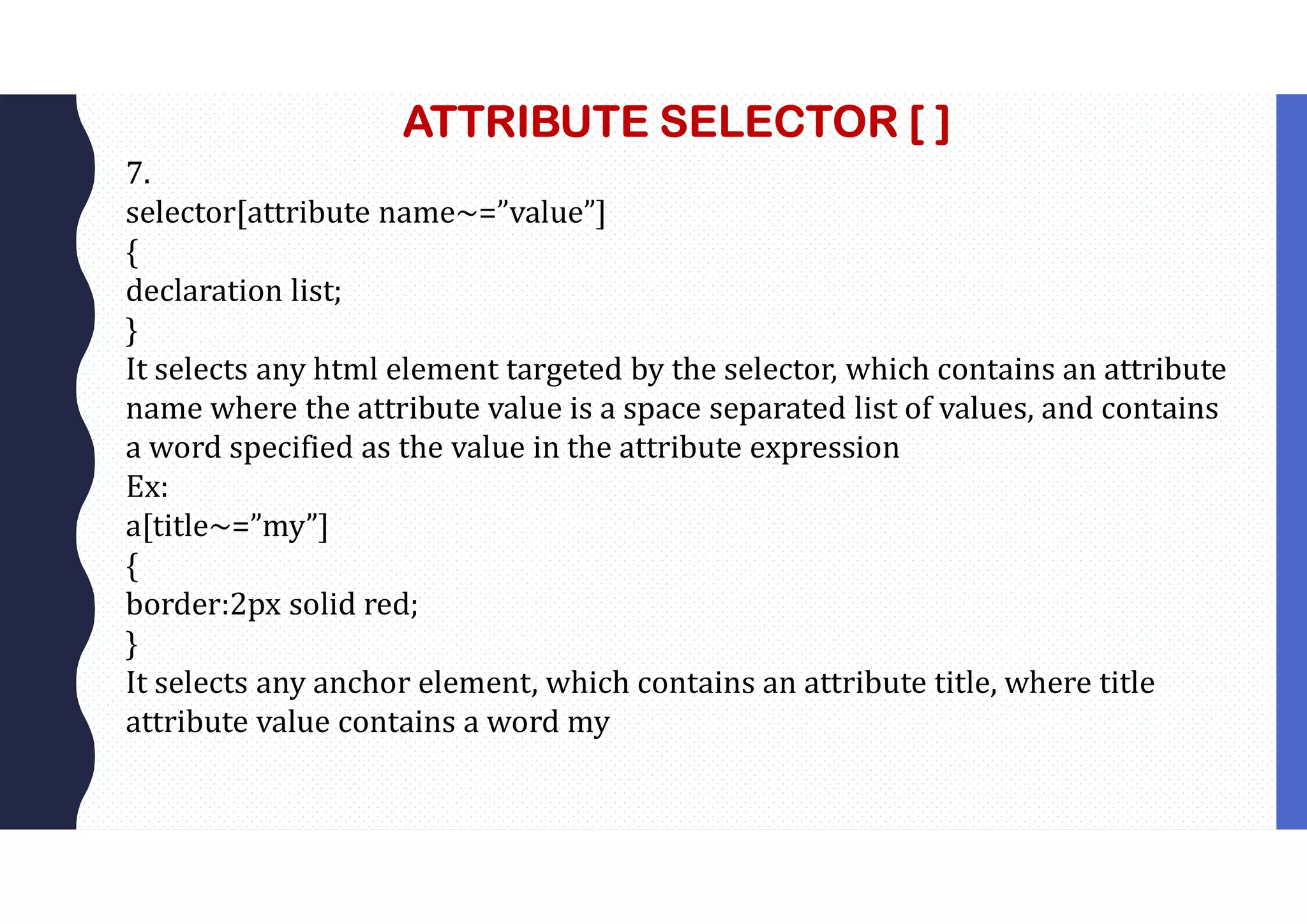 ATTRIBUTE SELECTOR [ ]

7.
selector[attribute name~=”value”]
{
declaration list;
}
It selects any html element targeted by the selector, which contains an attribute name where the attribute value is a space separated list of values, and contains a word specified as the value in the attribute expression
Ex:
a[title~=”my”]
{
border:2px solid red;
}
It selects any anchor element, which contains an attribute title, where title attribute value contains a word my